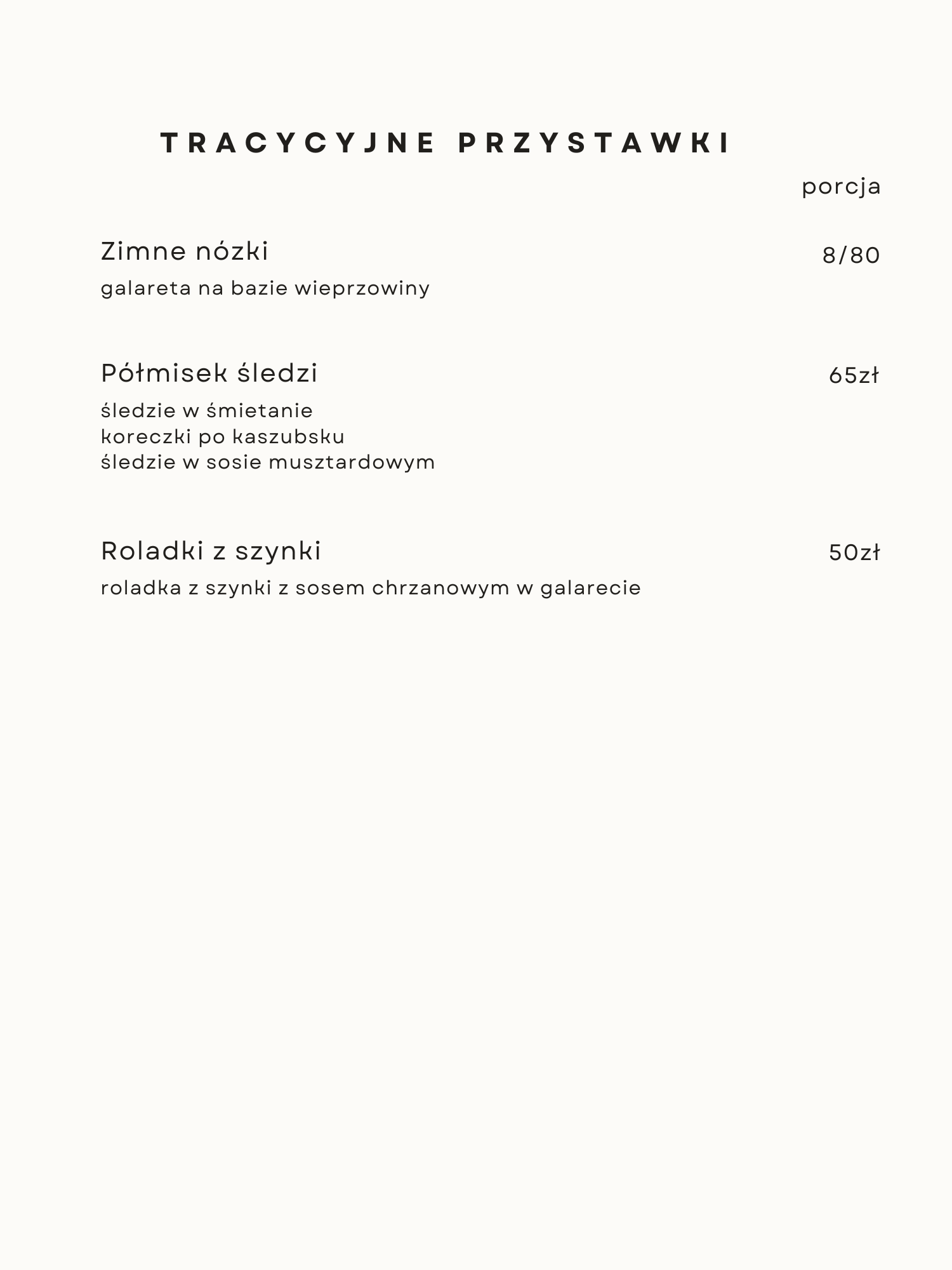 TRACYCYJNE PRZYSTAWKI

porcja

Zimne nózki
8/80
galareta na bazie wieprzowiny

Półmisek śledzi
65zł
śledzie w śmietanie
koreczki po kaszubsku
śledzie w sosie musztardowym

Roladki z szynki
50zł
roladka z szynki z sosem chrzanowym w galarecie